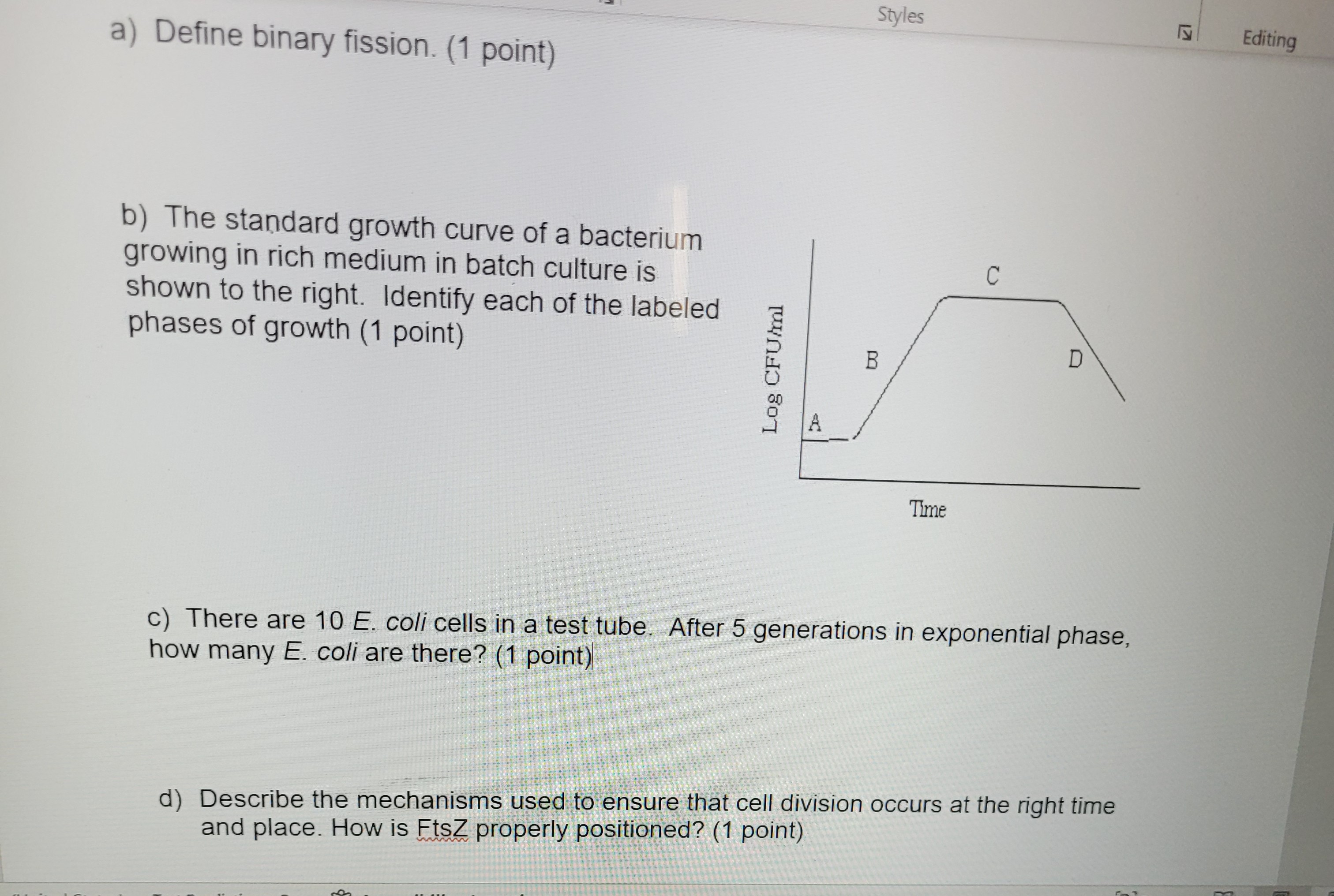 Styles

Editing

a) Define binary fission. (1 point)

b) The standard growth curve of a bacterium growing in rich medium in batch culture is shown to the right. Identify each of the labeled phases of growth (1 point)

Log CFU/ml

A

B

C

D

Time

c) There are 10 E. coli cells in a test tube. After 5 generations in exponential phase, how many E. coli are there? (1 point)

d) Describe the mechanisms used to ensure that cell division occurs at the right time and place. How is FtsZ properly positioned? (1 point)